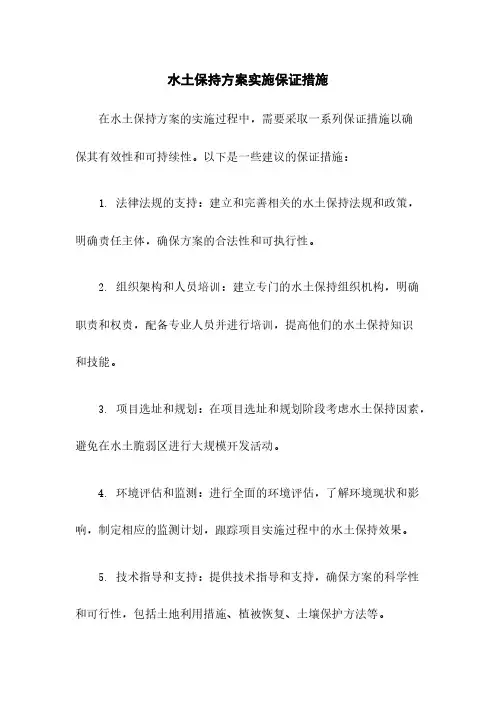 水土保持方案实施保证措施

在水土保持方案的实施过程中，需要采取一系列保证措施以确保其有效性和可持续性。以下是一些建议的保证措施：

1. 法律法规的支持：建立和完善相关的水土保持法规和政策，明确责任主体，确保方案的合法性和可执行性。

2. 组织架构和人员培训：建立专门的水土保持组织机构，明确职责和权责，配备专业人员并进行培训，提高他们的水土保持知识和技能。

3. 项目选址和规划：在项目选址和规划阶段考虑水土保持因素，避免在水土脆弱区进行大规模开发活动。

4. 环境评估和监测：进行全面的环境评估，了解环境现状和影响，制定相应的监测计划，跟踪项目实施过程中的水土保持效果。

5. 技术指导和支持：提供技术指导和支持，确保方案的科学性和可行性，包括土地利用措施、植被恢复、土壤保护方法等。